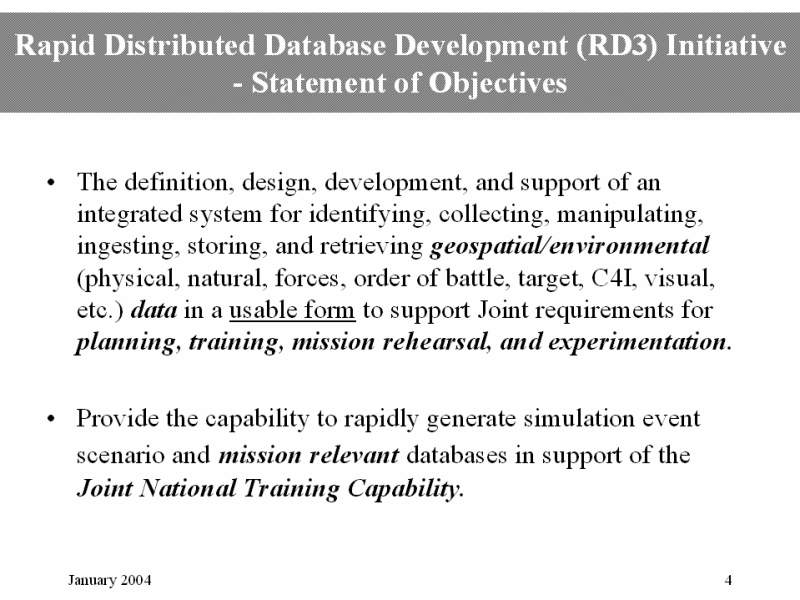 Rapid Distributed Database Development (RD3) Initiative - Statement of Objectives

• The definition, design, development, and support of an integrated system for identifying, collecting, manipulating, ingesting, storing, and retrieving geospatial/environmental (physical, natural, forces, order of battle, target, C4I, visual, etc.) data in a usable form to support Joint requirements for planning, training, mission rehearsal, and experimentation.

• Provide the capability to rapidly generate simulation event scenario and mission relevant databases in support of the Joint National Training Capability.

January 2004

4